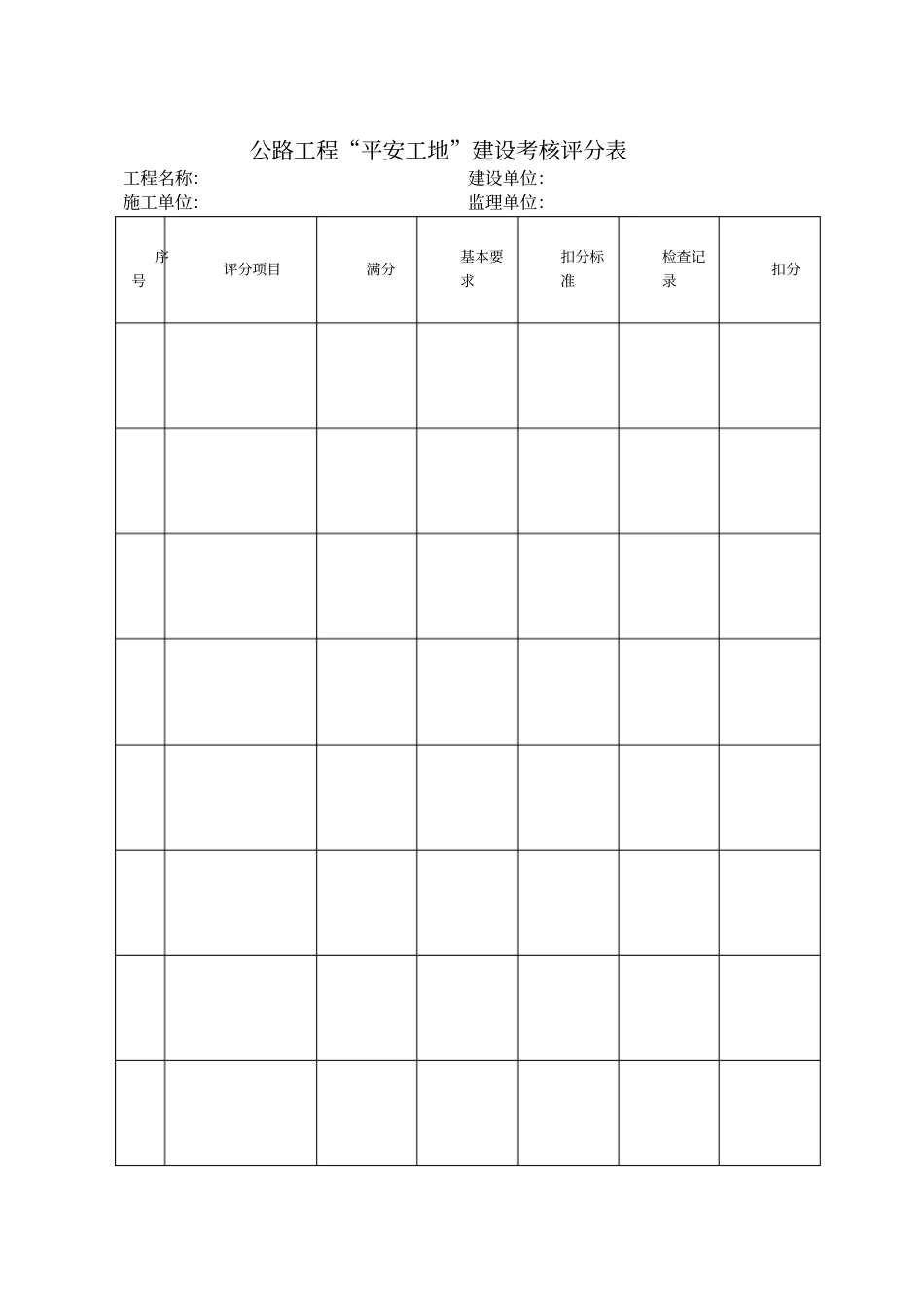 公路工程“平安工地”建设考核评分表

工程名称:　　　　　　　　　　　　　　建设单位:

施工单位:　　　　　　　　　　　　　　监理单位:

| 序号 | 评分项目 | 满分 | 基本要求 | 扣分标准 | 检查记录 | 扣分 |
|---|---|---|---|---|---|---|
| | | | | | | |
| | | | | | | |
| | | | | | | |
| | | | | | | |
| | | | | | | |
| | | | | | | |
| | | | | | | |
| | | | | | | |